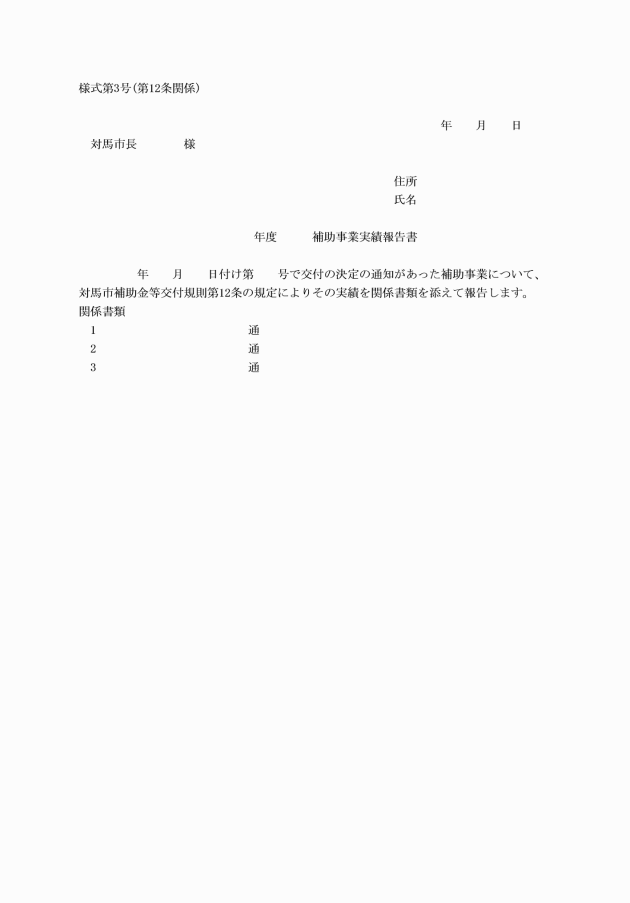 様式第3号(第12条関係)

年　月　日

対馬市長　　様

住所
氏名

年度　補助事業実績報告書

年　月　日付け第　号で交付の決定の通知があった補助事業について、対馬市補助金等交付規則第12条の規定によりその実績を関係書類を添えて報告します。
関係書類
1　通
2　通
3　通